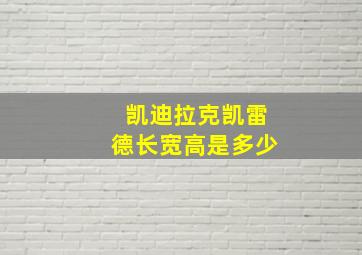 凯迪拉克凯雷德长宽高是多少